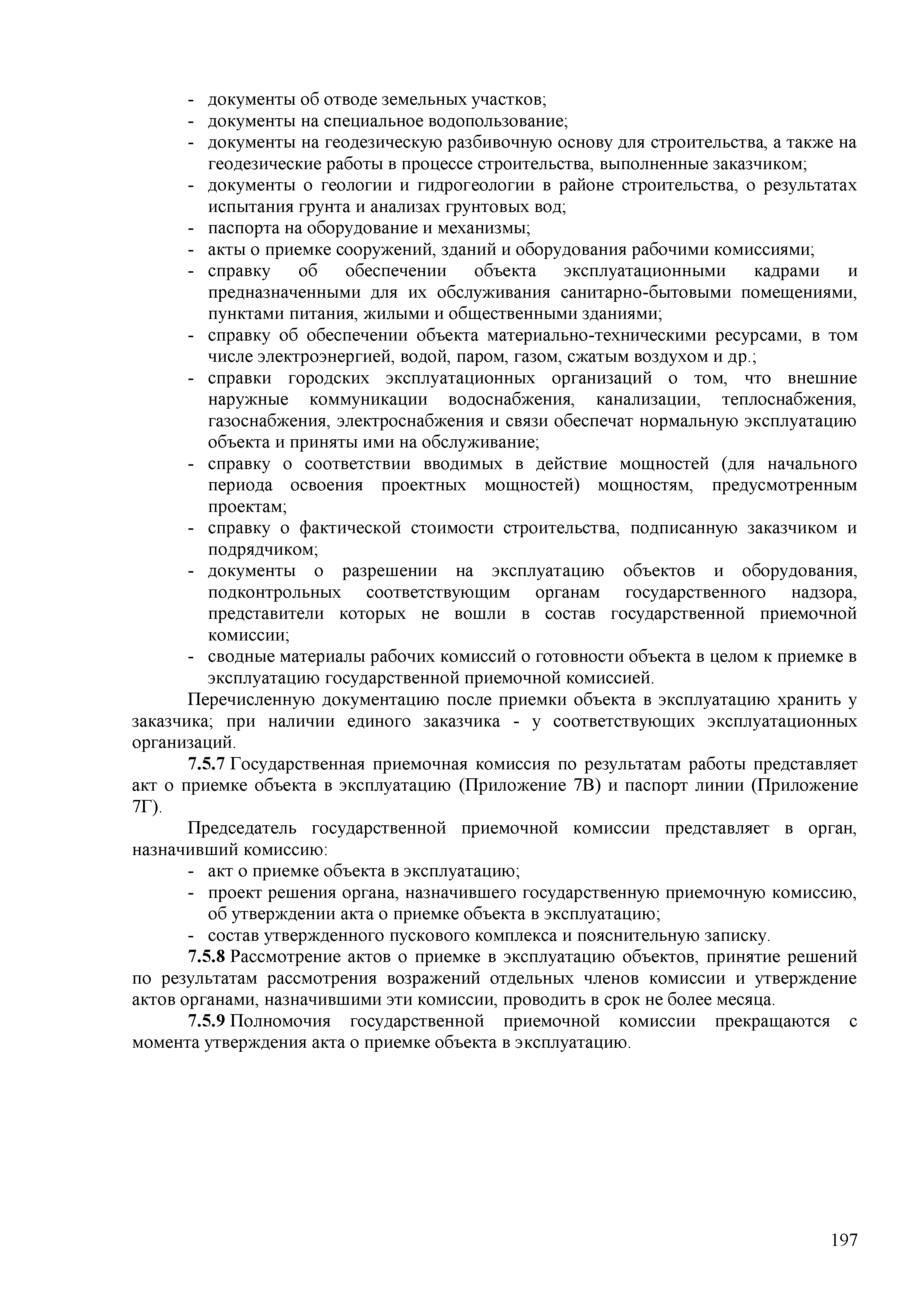 - документы об отводе земельных участков;
- документы на специальное водопользование;
- документы на геодезическую разбивочную основу для строительства, а также на геодезические работы в процессе строительства, выполненные заказчиком;
- документы о геологии и гидрогеологии в районе строительства, о результатах испытания грунта и анализах грунтовых вод;
- паспорта на оборудование и механизмы;
- акты о приемке сооружений, зданий и оборудования рабочими комиссиями;
- справку об обеспечении объекта эксплуатационными кадрами и предназначенными для их обслуживания санитарно-бытовыми помещениями, пунктами питания, жилыми и общественными зданиями;
- справку об обеспечении объекта материально-техническими ресурсами, в том числе электроэнергией, водой, паром, газом, сжатым воздухом и др.;
- справки городских эксплуатационных организаций о том, что внешние наружные коммуникации водоснабжения, канализации, теплоснабжения, газоснабжения, электроснабжения и связи обеспечат нормальную эксплуатацию объекта и приняты ими на обслуживание;
- справку о соответствии вводимых в действие мощностей (для начального периода освоения проектных мощностей) мощностям, предусмотренным проектам;
- справку о фактической стоимости строительства, подписанную заказчиком и подрядчиком;
- документы о разрешении на эксплуатацию объектов и оборудования, подконтрольных соответствующим органам государственного надзора, представители которых не вошли в состав государственной приемочной комиссии;
- сводные материалы рабочих комиссий о готовности объекта в целом к приемке в эксплуатацию государственной приемочной комиссией.

Перечисленную документацию после приемки объекта в эксплуатацию хранить у заказчика; при наличии единого заказчика - у соответствующих эксплуатационных организаций.

7.5.7 Государственная приемочная комиссия по результатам работы представляет акт о приемке объекта в эксплуатацию (Приложение 7В) и паспорт линии (Приложение 7Г).

Председатель государственной приемочной комиссии представляет в орган, назначивший комиссию:
- акт о приемке объекта в эксплуатацию;
- проект решения органа, назначившего государственную приемочную комиссию, об утверждении акта о приемке объекта в эксплуатацию;
- состав утвержденного пускового комплекса и пояснительную записку.

7.5.8 Рассмотрение актов о приемке в эксплуатацию объектов, принятие решений по результатам рассмотрения возражений отдельных членов комиссии и утверждение актов органами, назначившими эти комиссии, проводить в срок не более месяца.

7.5.9 Полномочия государственной приемочной комиссии прекращаются с момента утверждения акта о приемке объекта в эксплуатацию.

197